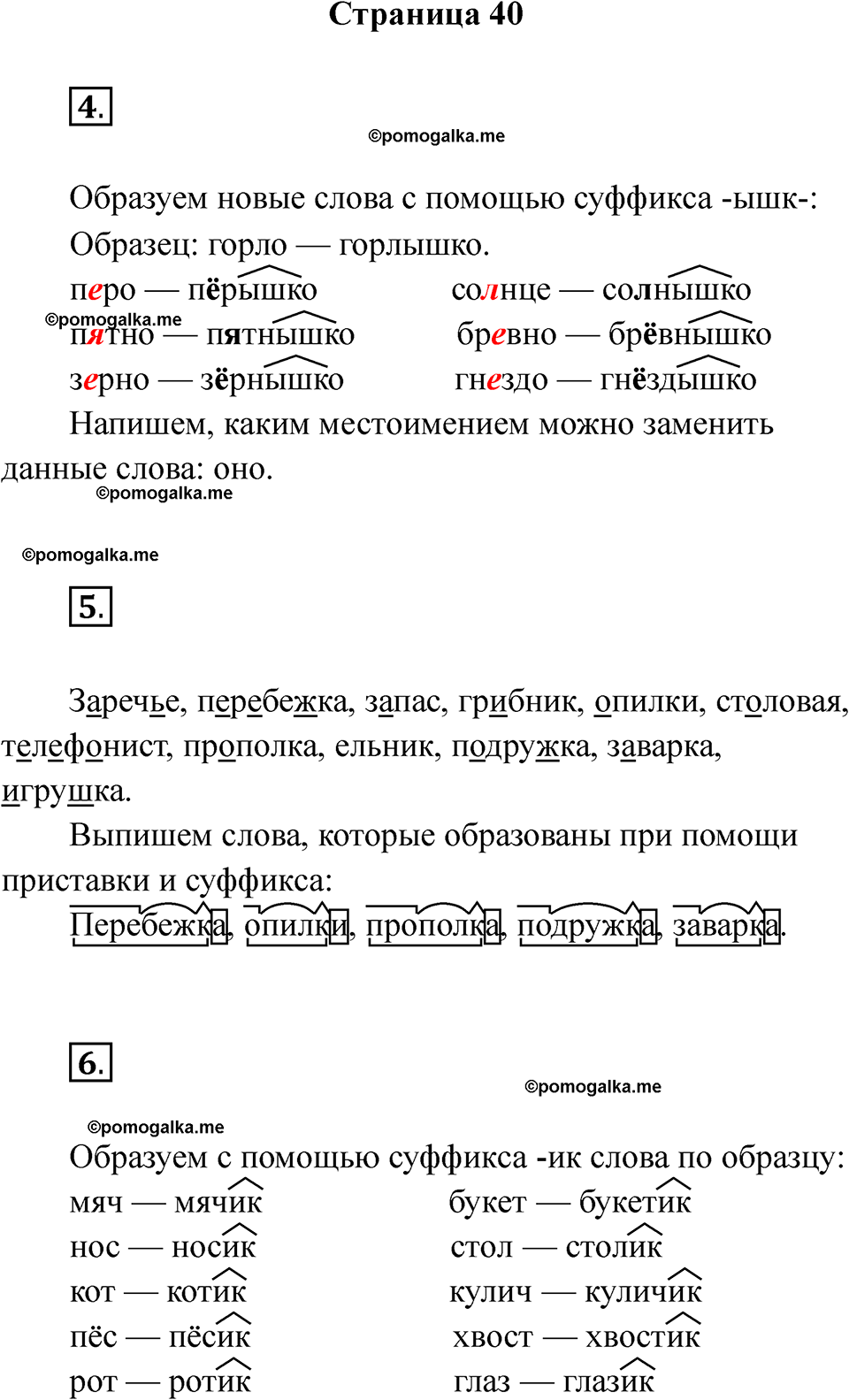 Страница 40

4.

©pomogalka.me

Образуем новые слова с помощью суффикса -ышк-:
Образец: горло — горлышко.

перо — пёрышко
©pomogalka.me
пятно — пятнышко
зерно — зёрнышко

солнце — солнышко
бревно — брёвнышко
гнездо — гнёздышко

Напишем, каким местоимением можно заменить данные слова: оно.
©pomogalka.me

©pomogalka.me

5.

Заречье, перебежка, запас, грибник, опилки, столовая, телефонист, прополка, ельник, подружка, заварка, игрушка.

Выпишем слова, которые образованы при помощи приставки и суффикса:

Перебежка, опилки, прополка, подружка, заварка.

6.

©pomogalka.me

©pomogalka.me

Образуем с помощью суффикса -ик слова по образцу:

мяч — мячик
нос — носик
кот — котик
пёс — пёсик
рот — ротик

букет — букетик
стол — столик
кулич — куличик
хвост — хвостик
глаз — глазик